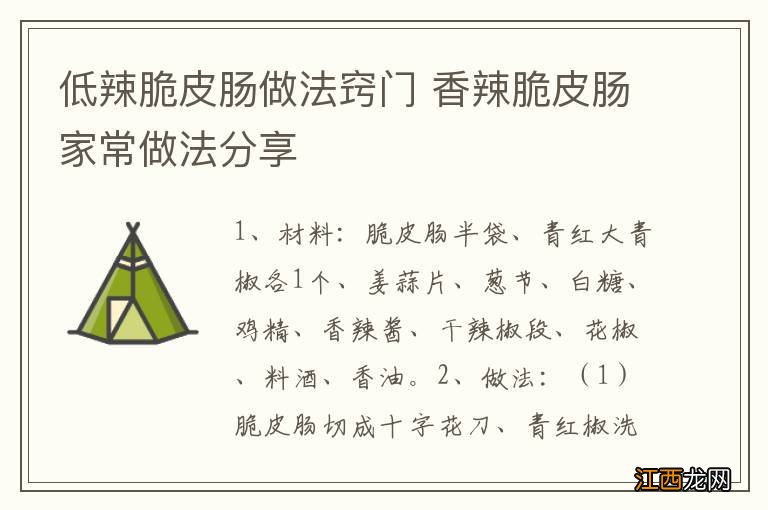 低辣脆皮肠做法窍门 香辣脆皮肠家常做法分享

1、材料：脆皮肠半袋、青红大青椒各1个、姜蒜片、葱节、白糖、鸡精、香辣酱、干辣椒段、花椒、料酒、香油。2、做法：（1）脆皮肠切成十字花刀、青红椒洗

江西龙网